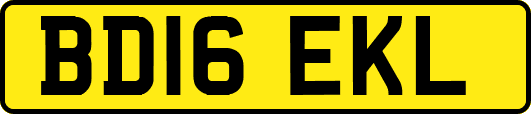 BD16 EKL